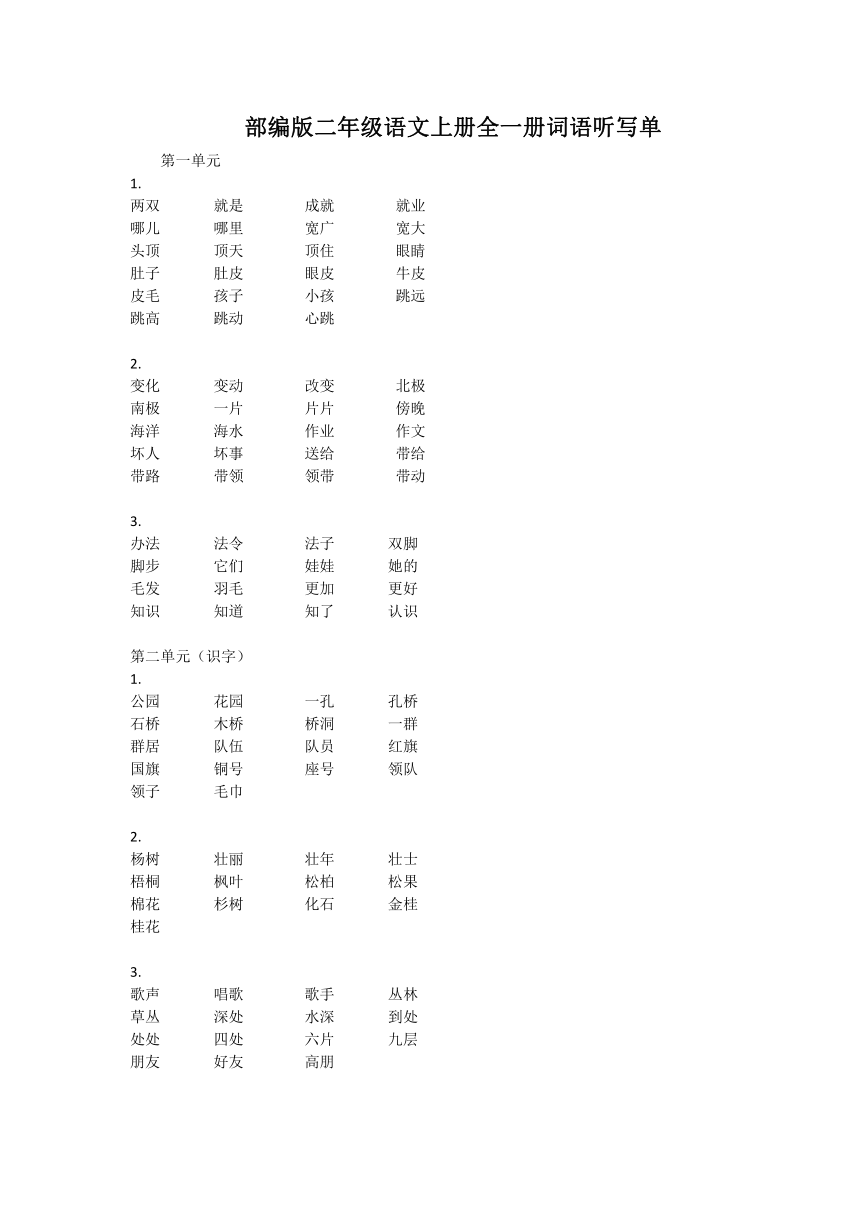 部编版二年级语文上册全一册词语听写单

第一单元

1.

两双 就是 成就 就业
哪儿 哪里 宽广 宽大
头顶 顶天 顶住 眼睛
肚子 肚皮 眼皮 牛皮
皮毛 孩子 小孩 跳远
跳高 跳动 心跳

2.

变化 变动 改变 北极
南极 一片 片片 傍晚
海洋 海水 作业 作文
坏人 坏事 送给 带给
带路 带领 领带 带动

3.

办法 法令 法子 双脚
脚步 它们 娃娃 她的
毛发 羽毛 更加 更好
知识 知道 知了 认识

第二单元（识字）

1.

公园 花园 一孔 孔桥
石桥 木桥 桥洞 一群
群居 队伍 队员 红旗
国旗 铜号 座号 领队
领子 毛巾

2.

杨树 壮丽 壮年 壮士
梧桐 枫叶 松柏 松果
棉花 杉树 化石 金桂
桂花

3.

歌声 唱歌 歌手 丛林
草丛 深处 水深 到处
处处 四处 六片 九层
朋友 好友 高朋